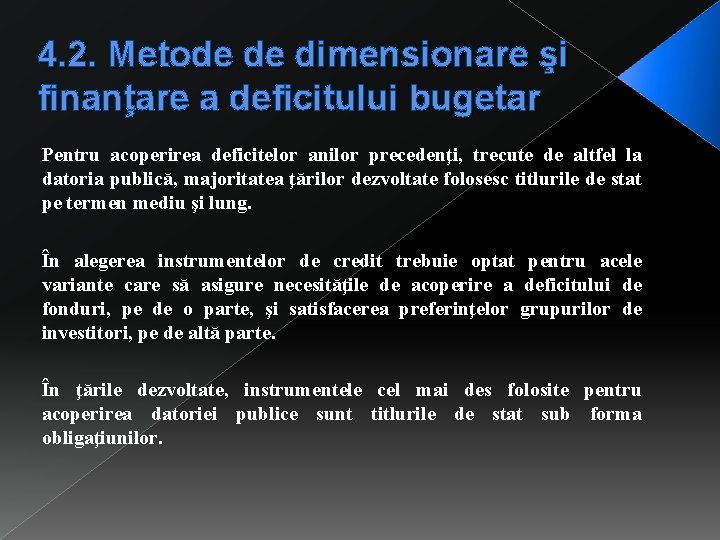 4.2. Metode de dimensionare şi finanţare a deficitului bugetar

Pentru acoperirea deficitelor anilor precedenţi, trecute de altfel la datoria publică, majoritatea ţărilor dezvoltate folosesc titlurile de stat pe termen mediu şi lung.

În alegerea instrumentelor de credit trebuie optat pentru acele variante care să asigure necesităţile de acoperire a deficitului de fonduri, pe de o parte, şi satisfacerea preferinţelor grupurilor de investitori, pe de altă parte.

În ţările dezvoltate, instrumentele cel mai des folosite pentru acoperirea datoriei publice sunt titlurile de stat sub forma obligaţiunilor.